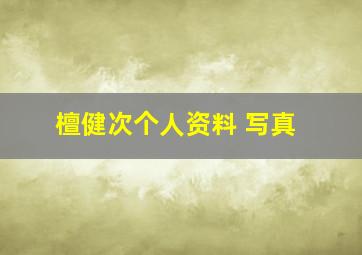 檀健次个人资料 写真